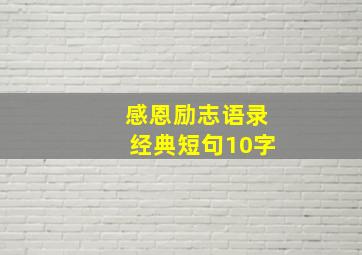 感恩励志语录
经典短句10字